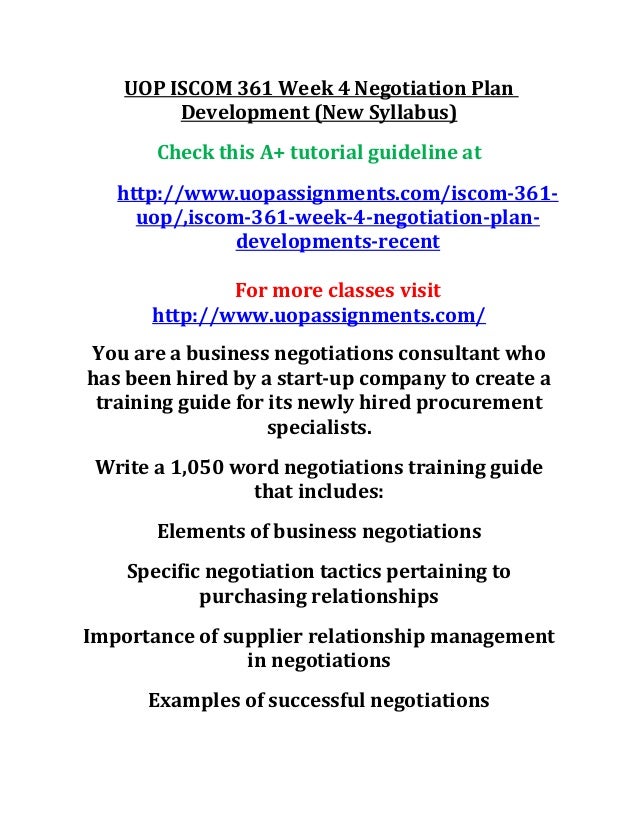 UOP ISCOM 361 Week 4 Negotiation Plan Development (New Syllabus)

Check this A+ tutorial guideline at

http://www.uopassignments.com/iscom-361-uop/,iscom-361-week-4-negotiation-plan-developments-recent

For more classes visit
http://www.uopassignments.com/

You are a business negotiations consultant who has been hired by a start-up company to create a training guide for its newly hired procurement specialists.

Write a 1,050 word negotiations training guide that includes:

Elements of business negotiations

Specific negotiation tactics pertaining to purchasing relationships

Importance of supplier relationship management in negotiations

Examples of successful negotiations